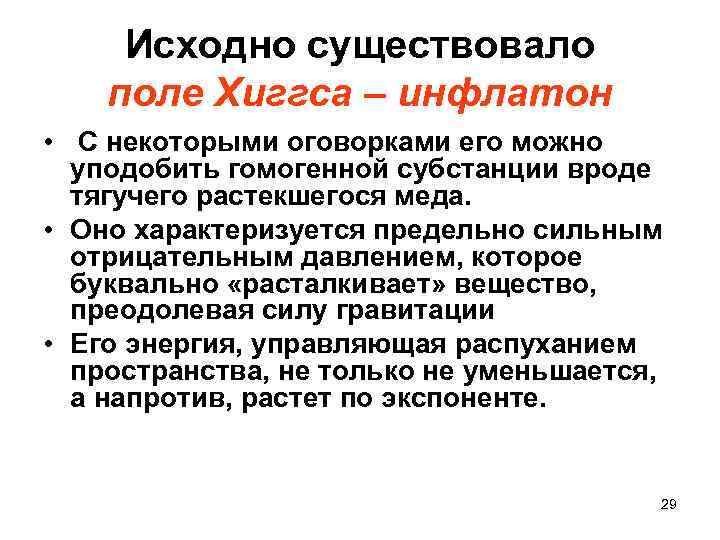 Исходно существовало поле Хиггса – инфлатон

• С некоторыми оговорками его можно уподобить гомогенной субстанции вроде тягучего растекшегося меда.
• Оно характеризуется предельно сильным отрицательным давлением, которое буквально «расталкивает» вещество, преодолевая силу гравитации
• Его энергия, управляющая распуханием пространства, не только не уменьшается, а напротив, растет по экспоненте.

29